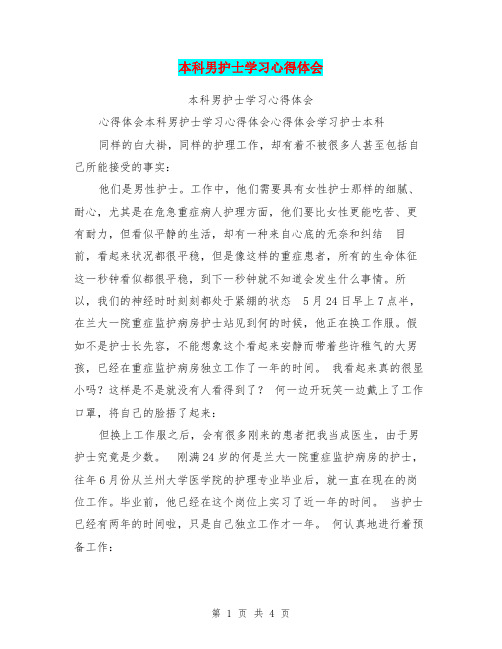 本科男护士学习心得体会

本科男护士学习心得体会

心得体会本科男护士学习心得体会心得体会学习护士本科

同样的白大褂，同样的护理工作，却有着不被很多人甚至包括自己所能接受的事实：

他们是男性护士。工作中，他们需要具有女性护士那样的细腻、耐心，尤其是在危急重症病人护理方面，他们要比女性更能吃苦、更有耐力，但看似平静的生活，却有一种来自心底的无奈和纠结　目前，看起来状况都很平稳，但是像这样的重症患者，所有的生命体征这一秒钟看似都很平稳，到下一秒钟就不知道会发生什么事情。所以，我们的神经时时刻刻都处于紧绷的状态　5月24日早上7点半，在兰大一院重症监护病房护士站见到何的时候，他正在换工作服。假如不是护士长先容，不能想象这个看起来安静而带着些许稚气的大男孩，已经在重症监护病房独立工作了一年的时间。 我看起来真的很显小吗？这样是不是就没有人看得到了？ 何一边开玩笑一边戴上了工作口罩，将自己的脸捂了起来：

但换上工作服之后，会有很多刚来的患者把我当成医生，由于男护士究竟是少数。 刚满24岁的何是兰大一院重症监护病房的护士，往年6月份从兰州大学医学院的护理专业毕业后，就一直在现在的岗位工作。毕业前，他已经在这个岗位上实习了近一年的时间。 当护士已经有两年的时间啦，只是自己独立工作才一年。 何认真地进行着预备工作：

第 1 页 共 4 页